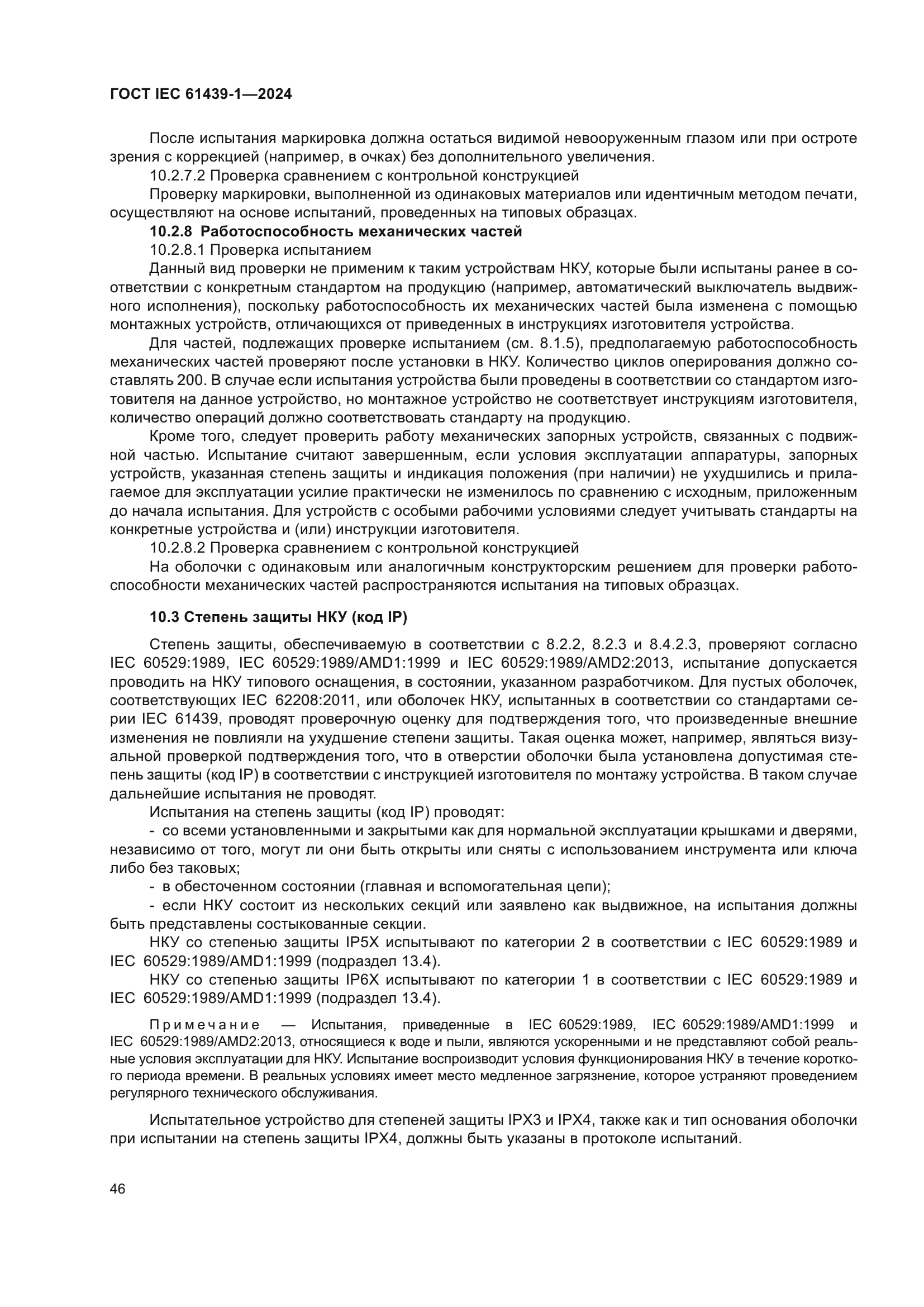 ГОСТ IEC 61439-1—2024

После испытания маркировка должна остаться видимой невооруженным глазом или при остроте зрения с коррекцией (например, в очках) без дополнительного увеличения.

10.2.7.2 Проверка сравнением с контрольной конструкцией

Проверку маркировки, выполненной из одинаковых материалов или идентичным методом печати, осуществляют на основе испытаний, проведенных на типовых образцах.

10.2.8 Работоспособность механических частей

10.2.8.1 Проверка испытанием

Данный вид проверки не применим к таким устройствам НКУ, которые были испытаны ранее в соответствии с конкретным стандартом на продукцию (например, автоматический выключатель выдвижного исполнения), поскольку работоспособность их механических частей была изменена с помощью монтажных устройств, отличающихся от приведенных в инструкциях изготовителя устройства.

Для частей, подлежащих проверке испытанием (см. 8.1.5), предполагаемую работоспособность механических частей проверяют после установки в НКУ. Количество циклов оперирования должно составлять 200. В случае если испытания устройства были проведены в соответствии со стандартом изготовителя на данное устройство, но монтажное устройство не соответствует инструкциям изготовителя, количество операций должно соответствовать стандарту на продукцию.

Кроме того, следует проверить работу механических запорных устройств, связанных с подвижной частью. Испытание считают завершенным, если условия эксплуатации аппаратуры, запорных устройств, указанная степень защиты и индикация положения (при наличии) не ухудшились и прилагаемое для эксплуатации усилие практически не изменилось по сравнению с исходным, приложенным до начала испытания. Для устройств с особыми рабочими условиями следует учитывать стандарты на конкретные устройства и (или) инструкции изготовителя.

10.2.8.2 Проверка сравнением с контрольной конструкцией

На оболочки с одинаковым или аналогичным конструкторским решением для проверки работоспособности механических частей распространяются испытания на типовых образцах.

10.3 Степень защиты НКУ (код IP)

Степень защиты, обеспечиваемую в соответствии с 8.2.2, 8.2.3 и 8.4.2.3, проверяют согласно IEC 60529:1989, IEC 60529:1989/AMD1:1999 и IEC 60529:1989/AMD2:2013, испытание допускается проводить на НКУ типового оснащения, в состоянии, указанном разработчиком. Для пустых оболочек, соответствующих IEC 62208:2011, или оболочек НКУ, испытанных в соответствии со стандартами серии IEC 61439, проводят проверочную оценку для подтверждения того, что произведенные внешние изменения не повлияли на ухудшение степени защиты. Такая оценка может, например, являться визуальной проверкой подтверждения того, что в отверстии оболочки была установлена допустимая степень защиты (код IP) в соответствии с инструкцией изготовителя по монтажу устройства. В таком случае дальнейшие испытания не проводят.

Испытания на степень защиты (код IP) проводят:

- со всеми установленными и закрытыми как для нормальной эксплуатации крышками и дверями, независимо от того, могут ли они быть открыты или сняты с использованием инструмента или ключа либо без таковых;

- в обесточенном состоянии (главная и вспомогательная цепи);

- если НКУ состоит из нескольких секций или заявлено как выдвижное, на испытания должны быть представлены состыкованные секции.

НКУ со степенью защиты IP5X испытывают по категории 2 в соответствии с IEC 60529:1989 и IEC 60529:1989/AMD1:1999 (подраздел 13.4).

НКУ со степенью защиты IP6X испытывают по категории 1 в соответствии с IEC 60529:1989 и IEC 60529:1989/AMD1:1999 (подраздел 13.4).

Примечание — Испытания, приведенные в IEC 60529:1989, IEC 60529:1989/AMD1:1999 и IEC 60529:1989/AMD2:2013, относящиеся к воде и пыли, являются ускоренными и не представляют собой реальные условия эксплуатации для НКУ. Испытание воспроизводит условия функционирования НКУ в течение короткого периода времени. В реальных условиях имеет место медленное загрязнение, которое устраняют проведением регулярного технического обслуживания.

Испытательное устройство для степеней защиты IPX3 и IPX4, также как и тип основания оболочки при испытании на степень защиты IPX4, должны быть указаны в протоколе испытаний.

46